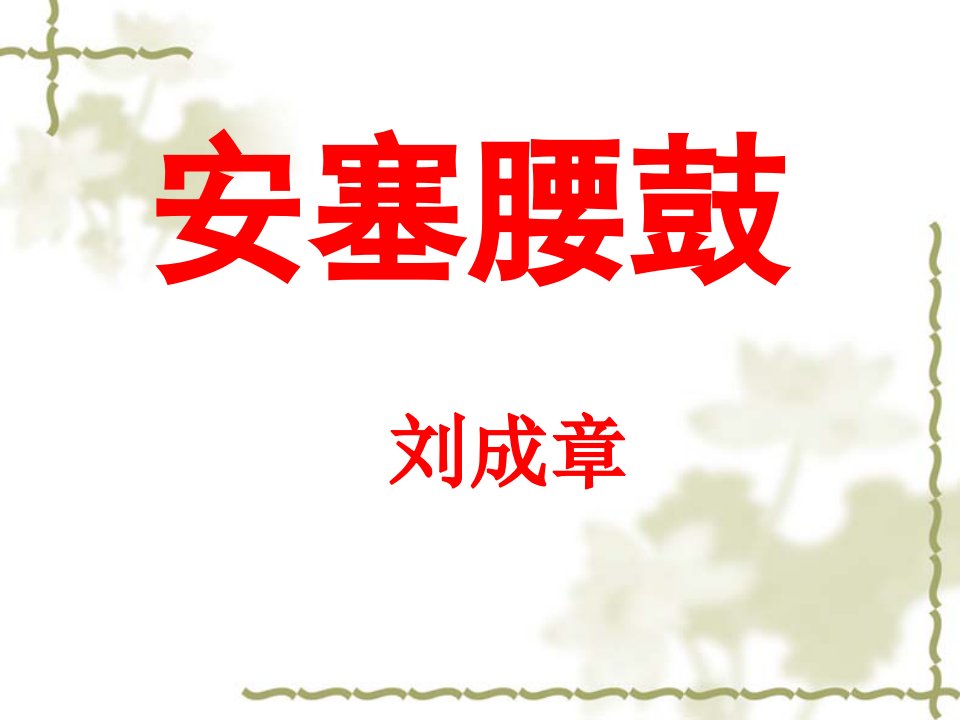 安塞腰鼓

刘成章